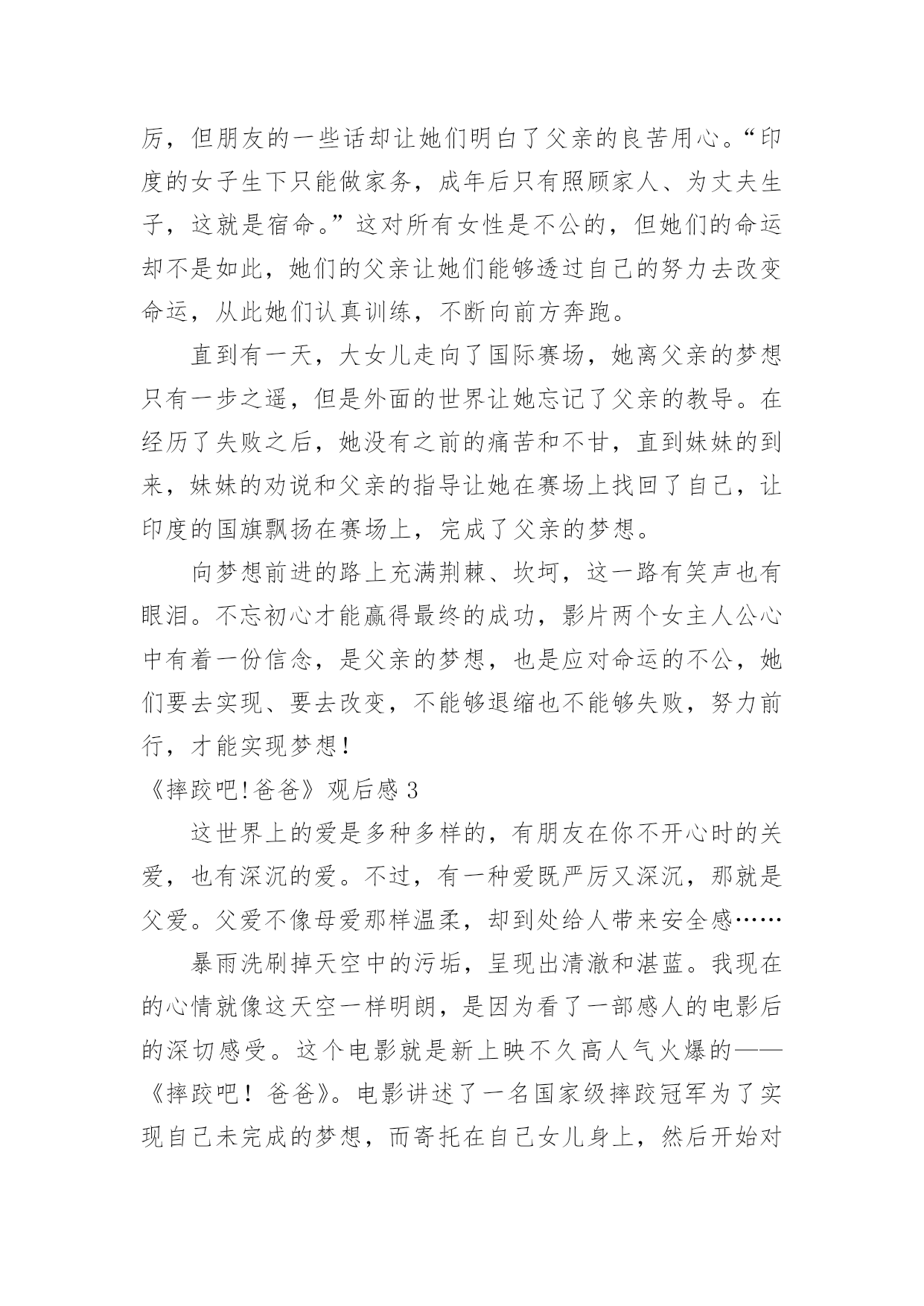 厉，但朋友的一些话却让她们明白了父亲的良苦用心。“印度的女子生下只能做家务，成年后只有照顾家人、为丈夫生子，这就是宿命。”这对所有女性是不公的，但她们的命运却不是如此，她们的父亲让她们能够透过自己的努力去改变命运，从此她们认真训练，不断向前方奔跑。

直到有一天，大女儿走向了国际赛场，她离父亲的梦想只有一步之遥，但是外面的世界让她忘记了父亲的教导。在经历了失败之后，她没有之前的痛苦和不甘，直到妹妹的到来，妹妹的劝说和父亲的指导让她在赛场上找回了自己，让印度的国旗飘扬在赛场上，完成了父亲的梦想。

向梦想前进的路上充满荆棘、坎坷，这一路有笑声也有眼泪。不忘初心才能赢得最终的成功，影片两个女主人公心中有着一份信念，是父亲的梦想，也是应对命运的不公，她们要去实现、要去改变，不能够退缩也不能够失败，努力前行，才能实现梦想！

《摔跤吧！爸爸》观后感 3

这世界上的爱是多种多样的，有朋友在你不开心时的关爱，也有深沉的爱。不过，有一种爱既严厉又深沉，那就是父爱。父爱不像母爱那样温柔，却到处给人带来安全感……

暴雨洗刷掉天空中的污垢，呈现出清澈和湛蓝。我现在的心情就像这天空一样明朗，是因为看了一部感人的电影后的深切感受。这个电影就是新上映不久高人气火爆的——《摔跤吧！爸爸》。电影讲述了一名国家级摔跤冠军为了实现自己未完成的梦想，而寄托在自己女儿身上，然后开始对